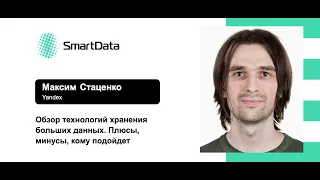 SmartData

Максим Стаценко
Yandex

Обзор технологий хранения больших данных. Плюсы, минусы, кому подойдет